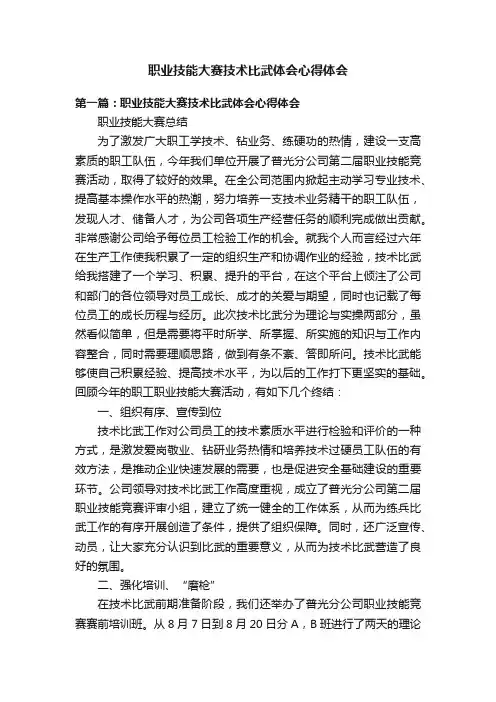 职业技能大赛技术比武体会心得体会

第一篇：职业技能大赛技术比武体会心得体会

职业技能大赛总结

为了激发广大职工学技术、钻业务、练硬功的热情，建设一支高素质的职工队伍，今年我们单位开展了普光分公司第二届职业技能竞赛活动，取得了较好的效果。在全公司范围内掀起主动学习专业技术、提高基本操作水平的热潮，努力培养一支技术业务精干的职工队伍，发现人才、储备人才，为公司各项生产经营任务的顺利完成做出贡献。非常感谢公司给予每位员工检验工作的机会。就我个人而言经过六年在生产工作使我积累了一定的组织生产和协调作业的经验，技术比武给我搭建了一个学习、积累、提升的平台，在这个平台上倾注了公司和部门的各位领导对员工成长、成才的关爱与期望，同时也记载了每位员工的成长历程与经历。此次技术比武分为理论与实操两部分，虽然看似简单，但是需要将平时所学、所掌握、所实施的知识与工作内容整合，同时需要理顺思路，做到有条不紊、答即所问。技术比武能够使自己积累经验、提高技术水平，为以后的工作打下更坚实的基础。回顾今年的职工职业技能大赛活动，有如下几个终结：

一、组织有序、宣传到位

技术比武工作对公司员工的技术素质水平进行检验和评价的一种方式，是激发爱岗敬业、钻研业务热情和培养技术过硬员工队伍的有效方法，是推动企业快速发展的需要，也是促进安全基础建设的重要环节。公司领导对技术比武工作高度重视，成立了普光分公司第二届职业技能竞赛评审小组，建立了统一健全的工作体系，从而为练兵比武工作的有序开展创造了条件，提供了组织保障。同时，还广泛宣传、动员，让大家充分认识到比武的重要意义，从而为技术比武营造了良好的氛围。

二、强化培训、“磨枪”

在技术比武前期准备阶段，我们还举办了普光分公司职业技能竞赛赛前培训班。从 8 月 7 日到 8 月 20 日分 A，B 班进行了两天的理论